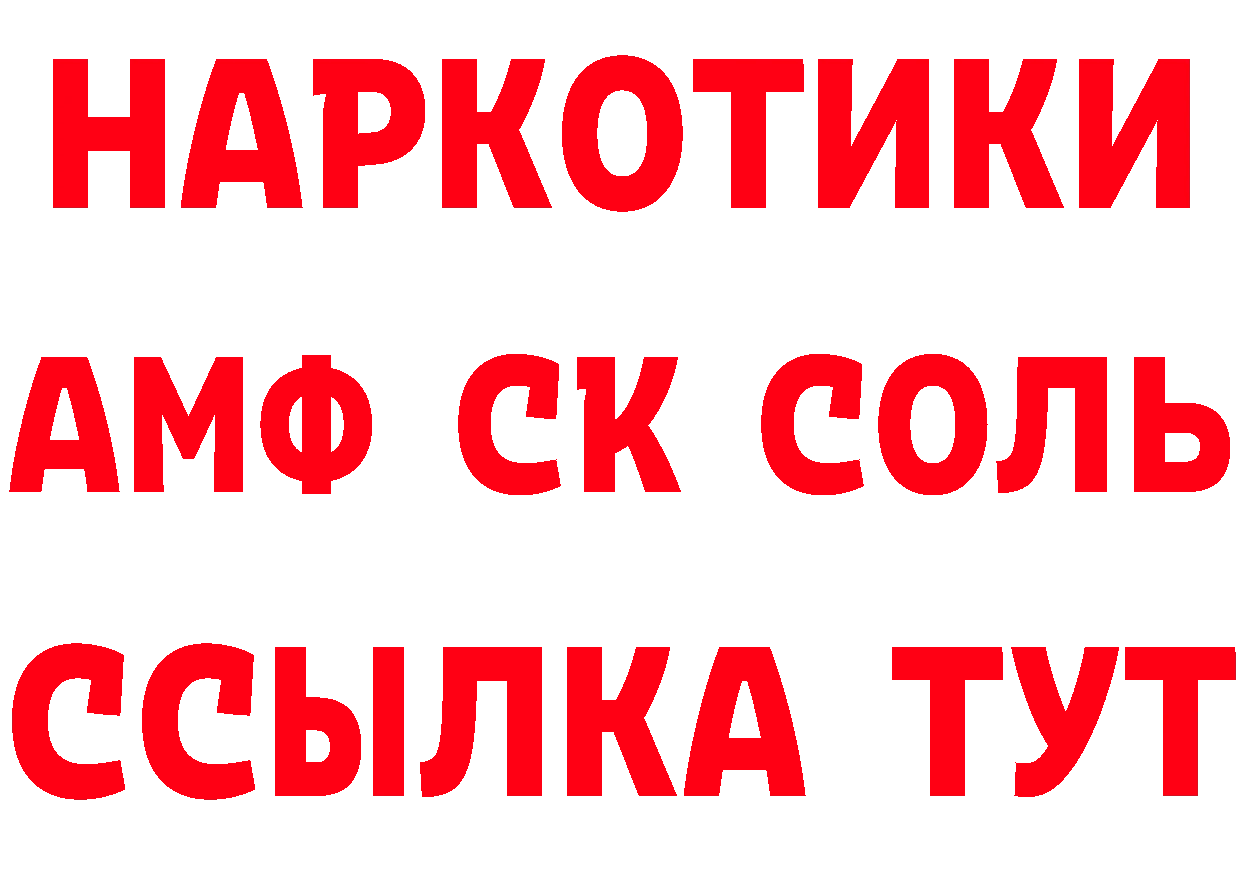 НАРКОТИКИ

АМФ СК СОЛЬ

ССЫЛКА ТУТ